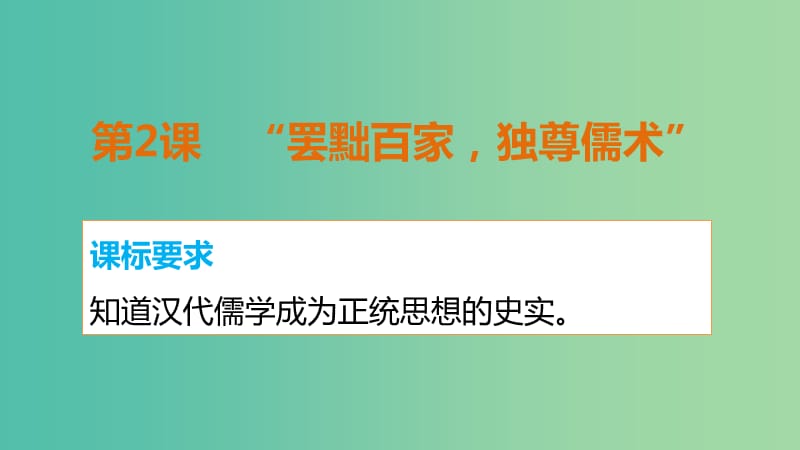 第2课　“罢黜百家，独尊儒术”

课标要求

知道汉代儒学成为正统思想的史实。